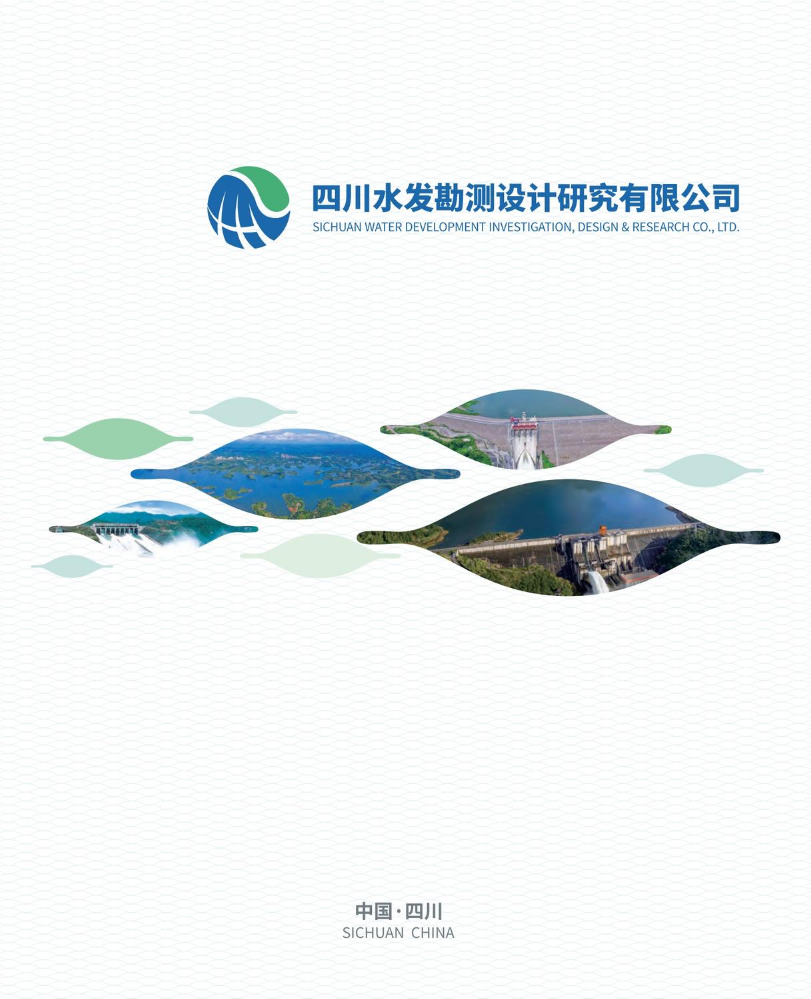 四川水发勘测设计研究有限公司
SICHUAN WATER DEVELOPMENT INVESTIGATION, DESIGN & RESEARCH CO., LTD.

中国·四川
SICHUAN CHINA